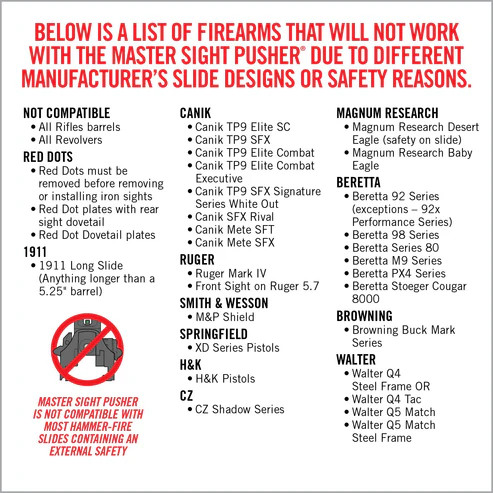 BELOW IS A LIST OF FIREARMS THAT WILL NOT WORK WITH THE MASTER SIGHT PUSHER® DUE TO DIFFERENT MANUFACTURER'S SLIDE DESIGNS OR SAFETY REASONS.

NOT COMPATIBLE
• All Rifles barrels
• All Revolvers

RED DOTS
• Red Dots must be removed before removing or installing iron sights
• Red Dot plates with rear sight dovetail
• Red Dot Dovetail plates

1911
• 1911 Long Slide (Anything longer than a 5.25" barrel)

MASTER SIGHT PUSHER IS NOT COMPATIBLE WITH MOST HAMMER-FIRE SLIDES CONTAINING AN EXTERNAL SAFETY

CANIK
• Canik TP9 Elite SC
• Canik TP9 SFX
• Canik TP9 Elite Combat
• Canik TP9 Elite Combat Executive
• Canik TP9 SFX Signature Series White Out
• Canik SFX Rival
• Canik Mete SFT
• Canik Mete SFX

RUGER
• Ruger Mark IV
• Front Sight on Ruger 5.7

SMITH & WESSON
• M&P Shield

SPRINGFIELD
• XD Series Pistols

H&K
• H&K Pistols

CZ
• CZ Shadow Series

MAGNUM RESEARCH
• Magnum Research Desert Eagle (safety on slide)
• Magnum Research Baby Eagle

BERETTA
• Beretta 92 Series (exceptions – 92x Performance Series)
• Beretta 98 Series
• Beretta Series 80
• Beretta M9 Series
• Beretta PX4 Series
• Beretta Stoeger Cougar 8000

BROWNING
• Browning Buck Mark Series

WALTER
• Walter Q4 Steel Frame OR
• Walter Q4 Tac
• Walter Q5 Match
• Walter Q5 Match Steel Frame